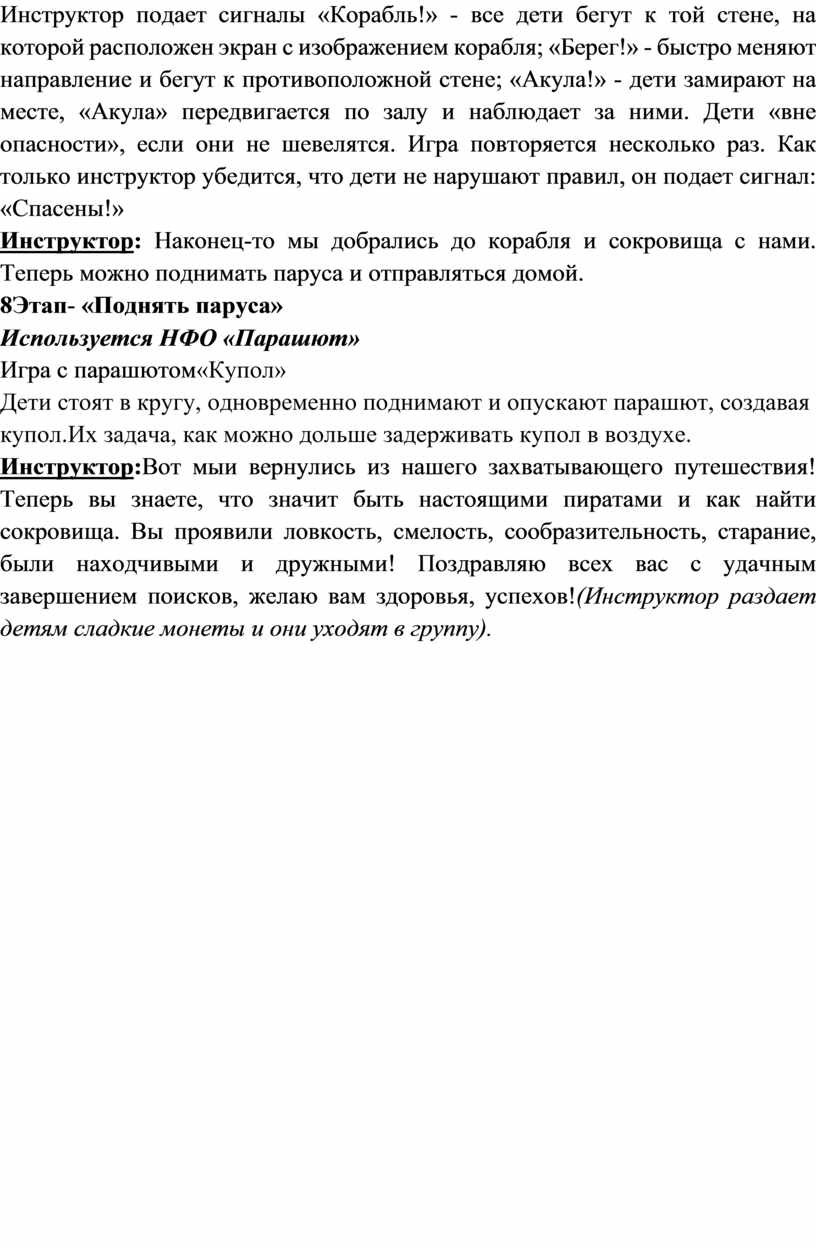 Инструктор подает сигналы «Корабль!» - все дети бегут к той стене, на которой расположен экран с изображением корабля; «Берег!» - быстро меняют направление и бегут к противоположной стене; «Акула!» - дети замирают на месте, «Акула» передвигается по залу и наблюдает за ними. Дети «вне опасности», если они не шевелятся. Игра повторяется несколько раз. Как только инструктор убедится, что дети не нарушают правил, он подает сигнал: «Спасены!»

Инструктор: Наконец-то мы добрались до корабля и сокровища с нами. Теперь можно поднимать паруса и отправляться домой.

8Этап- «Поднять паруса»

Используется НФО «Парашют»

Игра с парашютом«Купол»

Дети стоят в кругу, одновременно поднимают и опускают парашют, создавая купол.Их задача, как можно дольше задерживать купол в воздухе.

Инструктор:Вот мыи вернулись из нашего захватывающего путешествия! Теперь вы знаете, что значит быть настоящими пиратами и как найти сокровища. Вы проявили ловкость, смелость, сообразительность, старание, были находчивыми и дружными! Поздравляю всех вас с удачным завершением поисков, желаю вам здоровья, успехов!(Инструктор раздает детям сладкие монеты и они уходят в группу).